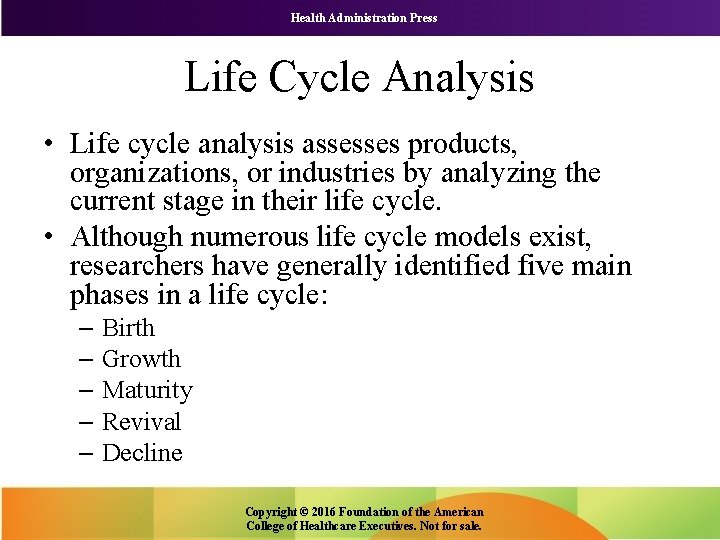 Health Administration Press

Life Cycle Analysis

• Life cycle analysis assesses products, organizations, or industries by analyzing the current stage in their life cycle.

• Although numerous life cycle models exist, researchers have generally identified five main phases in a life cycle:

– Birth
– Growth
– Maturity
– Revival
– Decline

Copyright © 2016 Foundation of the American College of Healthcare Executives. Not for sale.